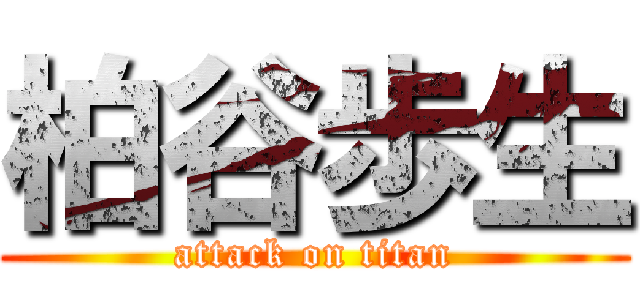 柏谷歩生
attack on titan